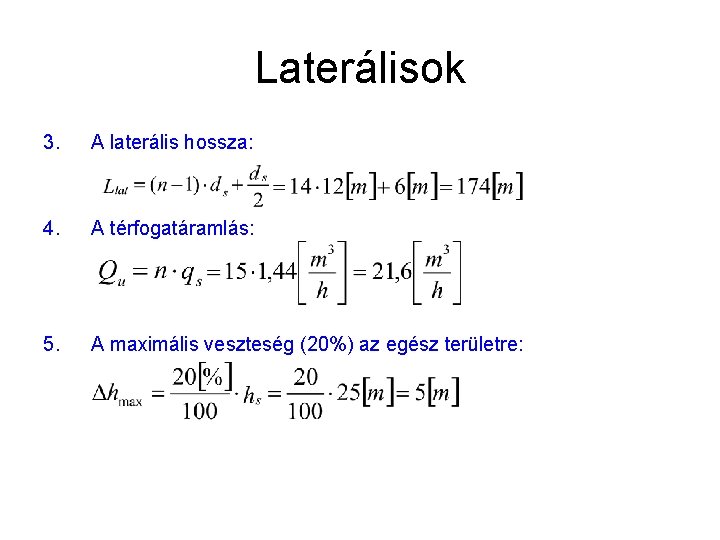 Laterálisok

3. A laterális hossza:

$L_{lat} = (n-1) \cdot d_s + \frac{d_s}{2} = 14 \cdot 12[m] + 6[m] = 174[m]$

4. A térfogatáramlás:

$Q_u = n \cdot q_s = 15 \cdot 1,44\left[\frac{m^3}{h}\right] = 21,6\left[\frac{m^3}{h}\right]$

5. A maximális veszteség (20%) az egész területre:

$\Delta h_{\max} = \frac{20[\%]}{100} \cdot h_s = \frac{20}{100} \cdot 25[m] = 5[m]$